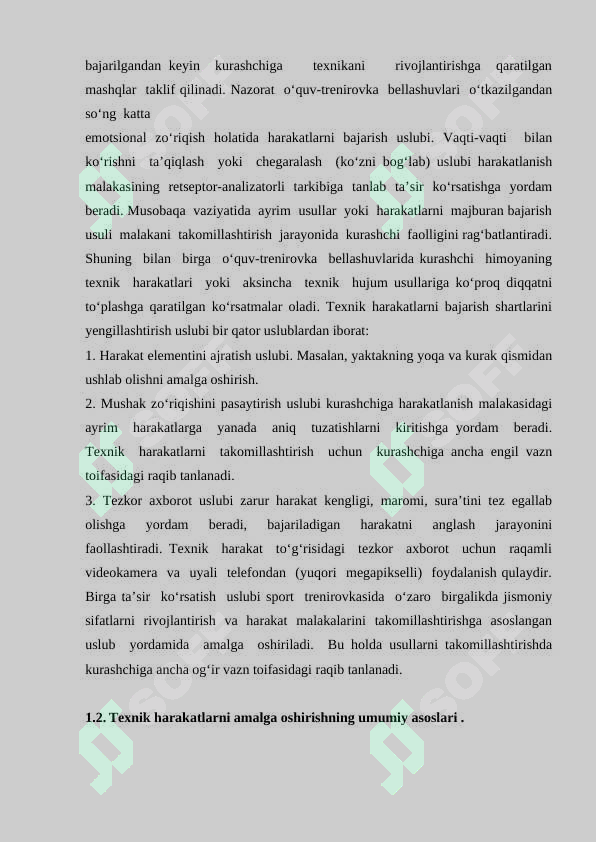 bajarilgandan keyin kurashchiga texnikani rivojlantirishga qaratilgan mashqlar taklif qilinadi. Nazorat o‘quv-trenirovka bellashuvlari o‘tkazilgandan so‘ng katta
emotsional zo‘riqish holatida harakatlarni bajarish uslubi. Vaqti-vaqti bilan ko‘rishni ta’qiqlash yoki chegaralash (ko‘zni bog‘lab) uslubi harakatlanish malakasining retseptor-analizatorli tarkibiga tanlab ta’sir ko‘rsatishga yordam beradi. Musobaqa vaziyatida ayrim usullar yoki harakatlarni majburan bajarish usuli malakani takomillashtirish jarayonida kurashchi faolligini rag‘batlantiradi. Shuning bilan birga o‘quv-trenirovka bellashuvlarida kurashchi himoyaning texnik harakatlari yoki aksincha texnik hujum usullariga ko‘proq diqqatni to‘plashga qaratilgan ko‘rsatmalar oladi. Texnik harakatlarni bajarish shartlarini yengillashtirish uslubi bir qator uslublardan iborat:
1. Harakat elementini ajratish uslubi. Masalan, yaktakning yoqa va kurak qismidan ushlab olishni amalga oshirish.
2. Mushak zo‘riqishini pasaytirish uslubi kurashchiga harakatlanish malakasidagi ayrim harakatlarga yanada aniq tuzatishlarni kiritishga yordam beradi. Texnik harakatlarni takomillashtirish uchun kurashchiga ancha engil vazn toifasidagi raqib tanlanadi.
3. Tezkor axborot uslubi zarur harakat kengligi, maromi, sura’tini tez egallab olishga yordam beradi, bajariladigan harakatni anglash jarayonini faollashtiradi. Texnik harakat to‘g‘risidagi tezkor axborot uchun raqamli videokamera va uyali telefondan (yuqori megapikselli) foydalanish qulaydir. Birga ta’sir ko‘rsatish uslubi sport trenirovkasida o‘zaro birgalikda jismoniy sifatlarni rivojlantirish va harakat malakalarini takomillashtirishga asoslangan uslub yordamida amalga oshiriladi. Bu holda usullarni takomillashtirishda kurashchiga ancha og‘ir vazn toifasidagi raqib tanlanadi.

1.2. Texnik harakatlarni amalga oshirishning umumiy asoslari .